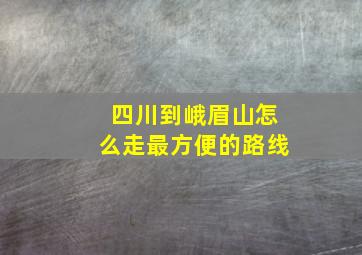 四川到峨眉山怎么走最方便的路线